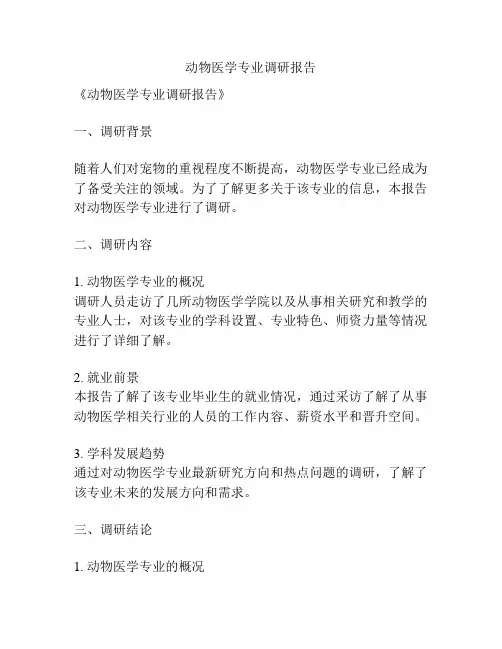 动物医学专业调研报告

《动物医学专业调研报告》

一、调研背景

随着人们对宠物的重视程度不断提高，动物医学专业已经成为了备受关注的领域。为了了解更多关于该专业的信息，本报告对动物医学专业进行了调研。

二、调研内容

1. 动物医学专业的概况
调研人员走访了几所动物医学学院以及从事相关研究和教学的专业人士，对该专业的学科设置、专业特色、师资力量等情况进行了详细了解。

2. 就业前景
本报告了解了该专业毕业生的就业情况，通过采访了解了从事动物医学相关行业的人员的工作内容、薪资水平和晋升空间。

3. 学科发展趋势
通过对动物医学专业最新研究方向和热点问题的调研，了解了该专业未来的发展方向和需求。

三、调研结论

1. 动物医学专业的概况